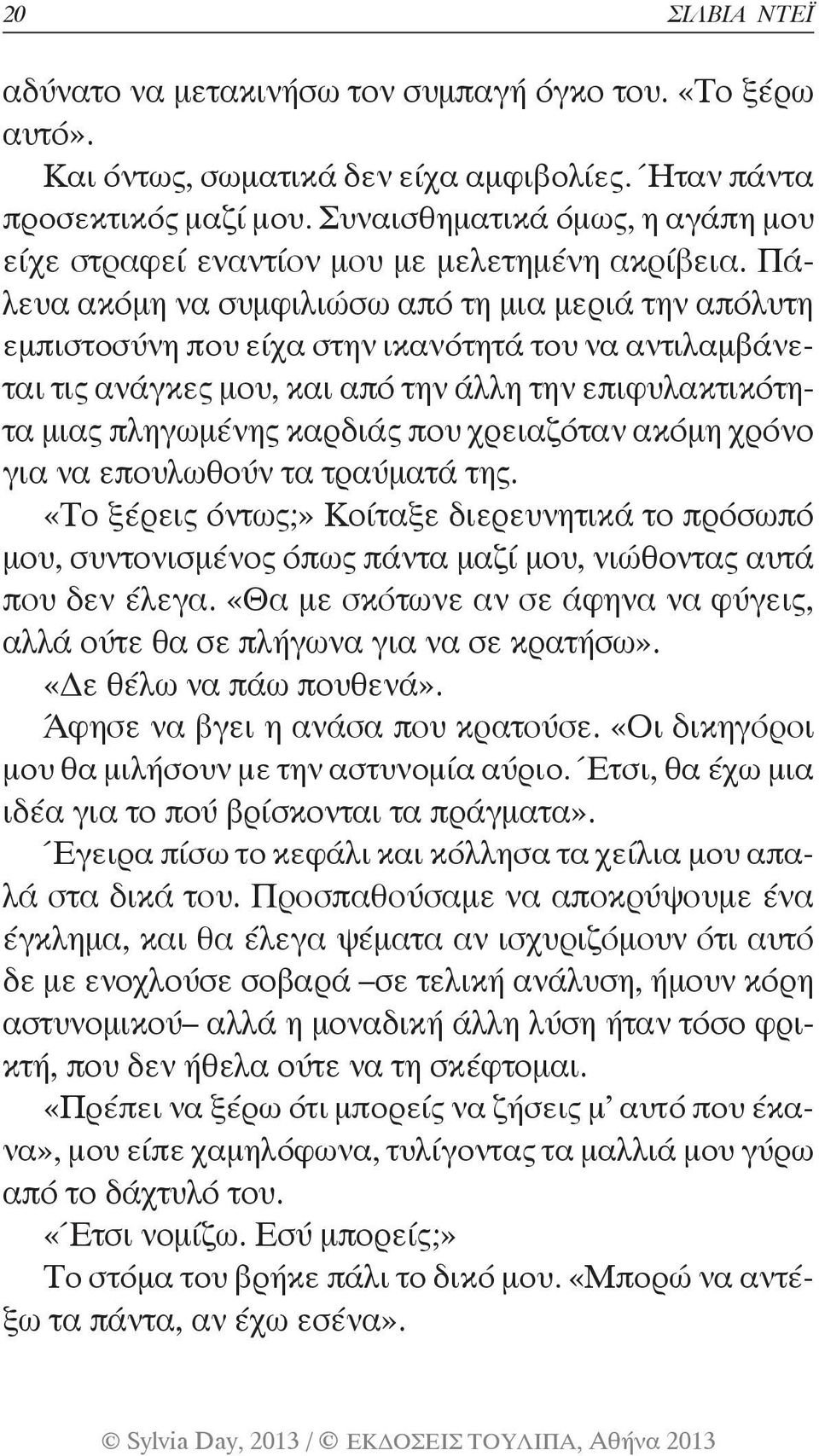 20 ΣΙΛΒΙΑ ΝΤΕΪ

αδύνατο να μετακινήσω τον συμπαγή όγκο του. «Το ξέρω αυτό».

Και όντως, σωματικά δεν είχα αμφιβολίες. Ήταν πάντα προσεκτικός μαζί μου. Συναισθηματικά όμως, η αγάπη μου είχε στραφεί εναντίον μου με μελετημένη ακρίβεια. Πάλευα ακόμη να συμφιλιώσω από τη μια μεριά την απόλυτη εμπιστοσύνη που είχα στην ικανότητά του να αντιλαμβάνεται τις ανάγκες μου, και από την άλλη την επιφυλακτικότητα μιας πληγωμένης καρδιάς που χρειαζόταν ακόμη χρόνο για να επουλωθούν τα τραύματά της.

«Το ξέρεις όντως;» Κοίταξε διερευνητικά το πρόσωπό μου, συντονισμένος όπως πάντα μαζί μου, νιώθοντας αυτά που δεν έλεγα. «Θα με σκότωνε αν σε άφηνα να φύγεις, αλλά ούτε θα σε πλήγωνα για να σε κρατήσω».

«Δε θέλω να πάω πουθενά».

Άφησε να βγει η ανάσα που κρατούσε. «Οι δικηγόροι μου θα μιλήσουν με την αστυνομία αύριο. Έτσι, θα έχω μια ιδέα για το πού βρίσκονται τα πράγματα».

Έγειρα πίσω το κεφάλι και κόλλησα τα χείλια μου απαλά στα δικά του. Προσπαθούσαμε να αποκρύψουμε ένα έγκλημα, και θα έλεγα ψέματα αν ισχυριζόμουν ότι αυτό δε με ενοχλούσε σοβαρά –σε τελική ανάλυση, ήμουν κόρη αστυνομικού– αλλά η μοναδική άλλη λύση ήταν τόσο φρικτή, που δεν ήθελα ούτε να τη σκέφτομαι.

«Πρέπει να ξέρω ότι μπορείς να ζήσεις μ' αυτό που έκανα», μου είπε χαμηλόφωνα, τυλίγοντας τα μαλλιά μου γύρω από το δάχτυλό του.

«Έτσι νομίζω. Εσύ μπορείς;»

Το στόμα του βρήκε πάλι το δικό μου. «Μπορώ να αντέξω τα πάντα, αν έχω εσένα».

© Sylvia Day, 2013 / © ΕΚΔΟΣΕΙΣ ΤΟΥΛΙΠΑ, Αθήνα 2013